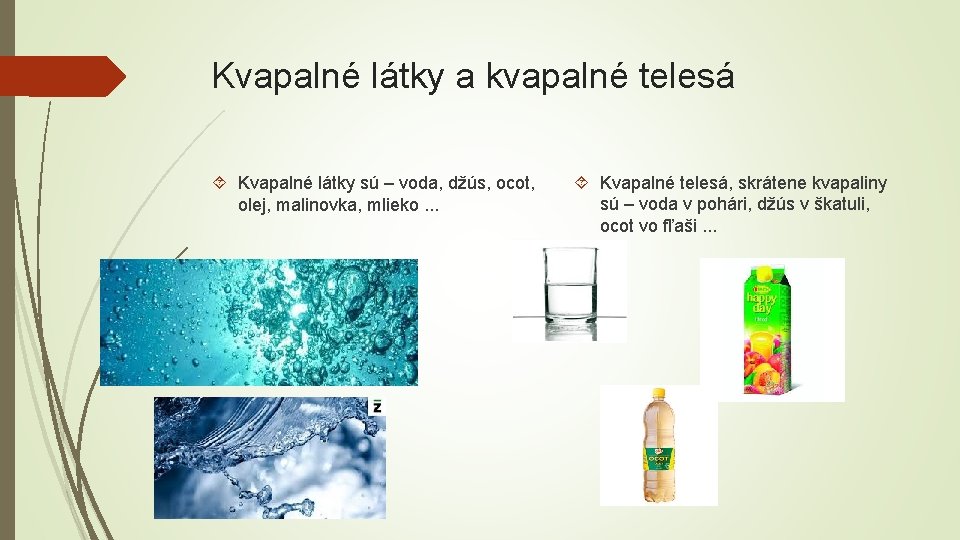 Kvapalné látky a kvapalné telesá

Kvapalné látky sú – voda, džús, ocot, olej, malinovka, mlieko ...

Kvapalné telesá, skrátene kvapaliny sú – voda v pohári, džús v škatuli, ocot vo fľaši ...

happy day

OCOT